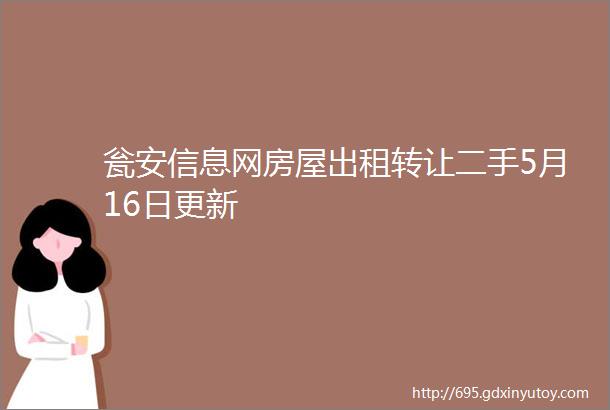 瓮安信息网房屋出租转让二手5月16日更新

http://695.gdxinyutoy.com